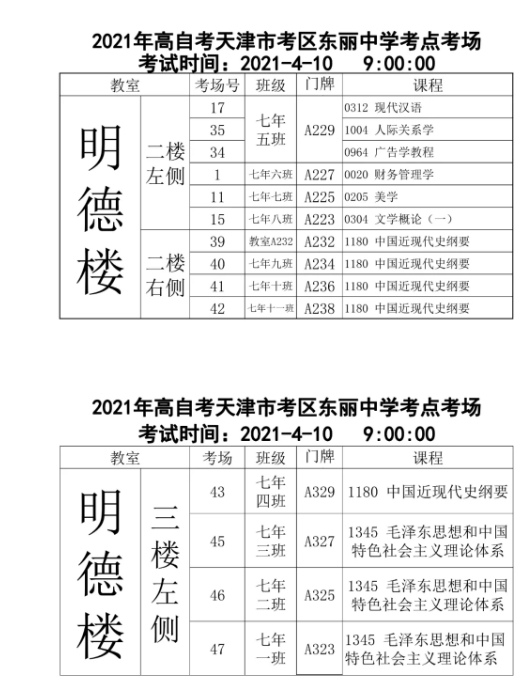 2021年高自考天津市考区东丽中学考点考场
考试时间：2021-4-10　9:00:00

| 教室 | | 考场号 | 班级 | 门牌 | 课程 |
|---|---|---|---|---|---|
| 明德楼 | 二楼左侧 | 17 | 七年五班 | A229 | 0312 现代汉语 |
| | | 35 | | | 1004 人际关系学 |
| | | 34 | | | 0964 广告学教程 |
| | | 1 | 七年六班 | A227 | 0020 财务管理学 |
| | | 11 | 七年七班 | A225 | 0205 美学 |
| | | 15 | 七年八班 | A223 | 0304 文学概论（一） |
| | 二楼右侧 | 39 | 教室A232 | A232 | 1180 中国近现代史纲要 |
| | | 40 | 七年九班 | A234 | 1180 中国近现代史纲要 |
| | | 41 | 七年十班 | A236 | 1180 中国近现代史纲要 |
| | | 42 | 七年十一班 | A238 | 1180 中国近现代史纲要 |

2021年高自考天津市考区东丽中学考点考场
考试时间：2021-4-10　9:00:00

| 教室 | | 考场 | 班级 | 门牌 | 课程 |
|---|---|---|---|---|---|
| 明德楼 | 三楼左侧 | 43 | 七年四班 | A329 | 1180 中国近现代史纲要 |
| | | 45 | 七年三班 | A327 | 1345 毛泽东思想和中国特色社会主义理论体系 |
| | | 46 | 七年二班 | A325 | 1345 毛泽东思想和中国特色社会主义理论体系 |
| | | 47 | 七年一班 | A323 | 1345 毛泽东思想和中国特色社会主义理论体系 |